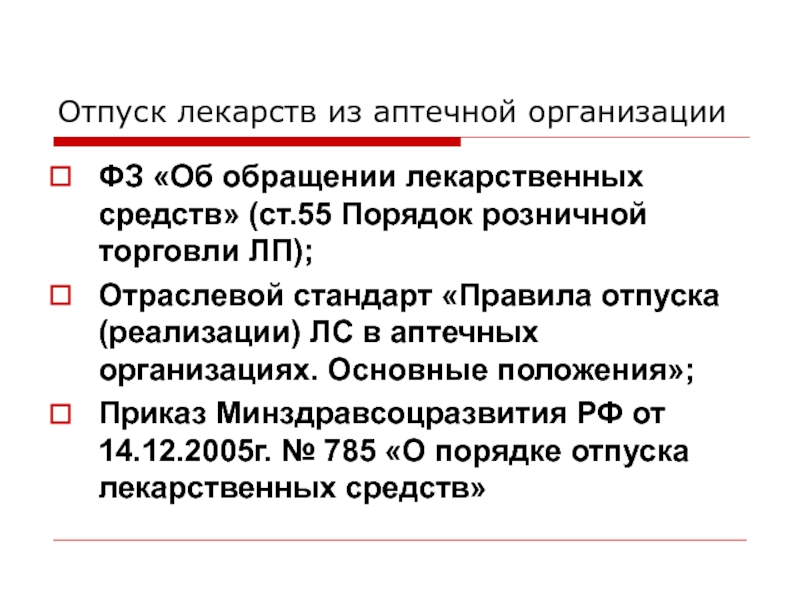 Отпуск лекарств из аптечной организации

ФЗ «Об обращении лекарственных средств» (ст.55 Порядок розничной торговли ЛП);

Отраслевой стандарт «Правила отпуска (реализации) ЛС в аптечных организациях. Основные положения»;

Приказ Минздравсоцразвития РФ от 14.12.2005г. № 785 «О порядке отпуска лекарственных средств»